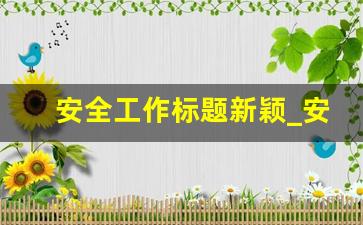 安全工作标题新颖_安